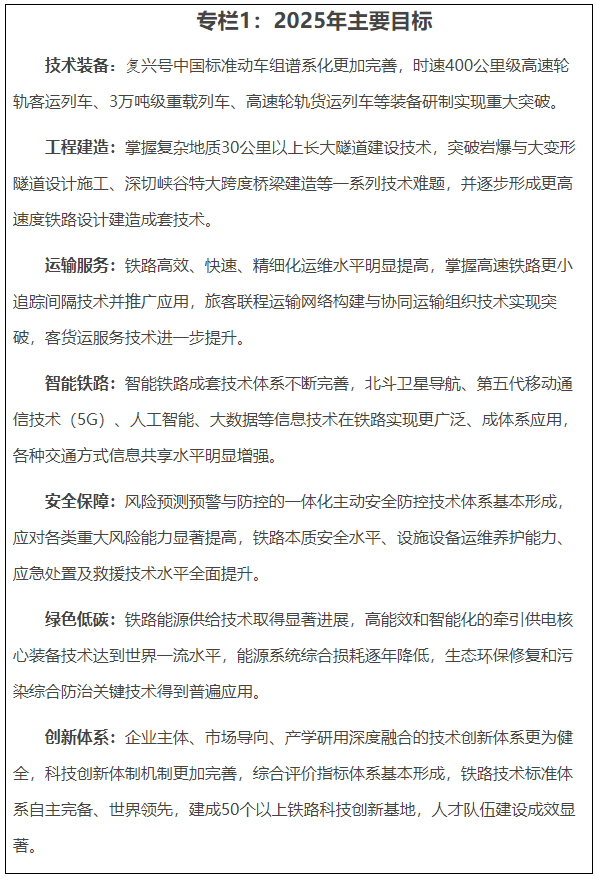 专栏1：2025年主要目标

技术装备：复兴号中国标准动车组谱系化更加完善，时速400公里级高速轮轨客运列车、3万吨级重载列车、高速轮轨货运列车等装备研制实现重大突破。

工程建造：掌握复杂地质30公里以上长大隧道建设技术，突破岩爆与大变形隧道设计施工、深切峡谷特大跨度桥梁建造等一系列技术难题，并逐步形成更高速度铁路设计建造成套技术。

运输服务：铁路高效、快速、精细化运维水平明显提高，掌握高速铁路更小追踪间隔技术并推广应用，旅客联程运输网络构建与协同运输组织技术实现突破，客货运服务技术进一步提升。

智能铁路：智能铁路成套技术体系不断完善，北斗卫星导航、第五代移动通信技术（5G）、人工智能、大数据等信息技术在铁路实现更广泛、成体系应用，各种交通方式信息共享水平明显增强。

安全保障：风险预测预警与防控的一体化主动安全防控技术体系基本形成，应对各类重大风险能力显著提高，铁路本质安全水平、设施设备运维养护能力、应急处置及救援技术水平全面提升。

绿色低碳：铁路能源供给技术取得显著进展，高能效和智能化的牵引供电核心装备技术达到世界一流水平，能源系统综合损耗逐年降低，生态环保修复和污染综合防治关键技术得到普遍应用。

创新体系：企业主体、市场导向、产学研用深度融合的技术创新体系更为健全，科技创新体制机制更加完善，综合评价指标体系基本形成，铁路技术标准体系自主完备、世界领先，建成50个以上铁路科技创新基地，人才队伍建设成效显著。